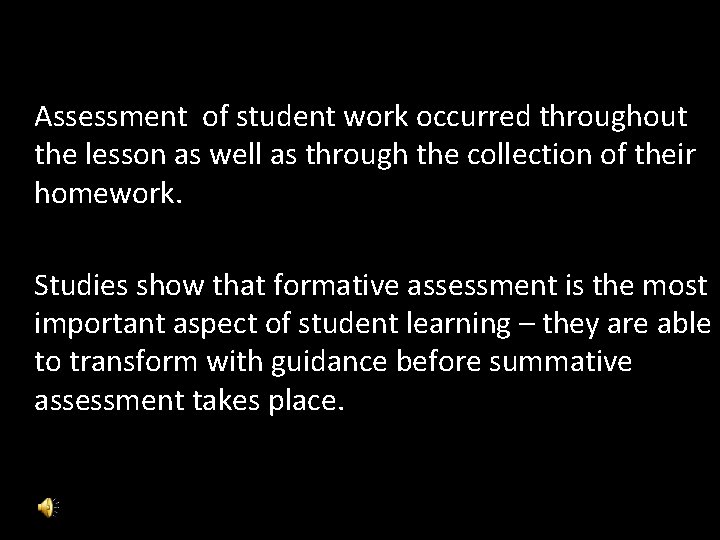 Assessment  of student work occurred throughout the lesson as well as through the collection of their homework.

Studies show that formative assessment is the most important aspect of student learning – they are able to transform with guidance before summative assessment takes place.